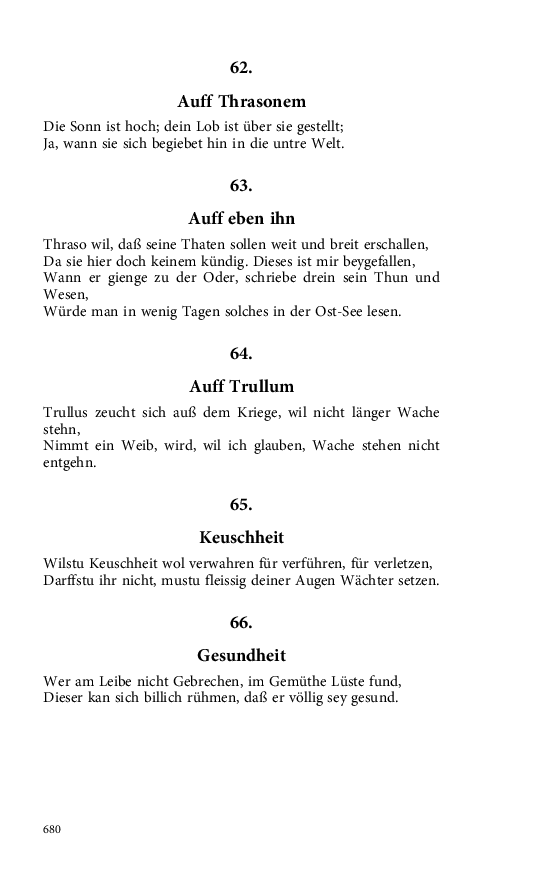 62.

Auff Thrasonem

Die Sonn ist hoch; dein Lob ist über sie gestellt;
Ja, wann sie sich begiebet hin in die untre Welt.

63.

Auff eben ihn

Thraso wil, daß seine Thaten sollen weit und breit erschallen,
Da sie hier doch keinem kündig. Dieses ist mir beygefallen,
Wann er gienge zu der Oder, schriebe drein sein Thun und Wesen,
Würde man in wenig Tagen solches in der Ost-See lesen.

64.

Auff Trullum

Trullus zeucht sich auß dem Kriege, wil nicht länger Wache stehn,
Nimmt ein Weib, wird, wil ich glauben, Wache stehen nicht entgehn.

65.

Keuschheit

Wilstu Keuschheit wol verwahren für verführen, für verletzen,
Darffstu ihr nicht, mustu fleissig deiner Augen Wächter setzen.

66.

Gesundheit

Wer am Leibe nicht Gebrechen, im Gemüthe Lüste fund,
Dieser kan sich billich rühmen, daß er völlig sey gesund.

680